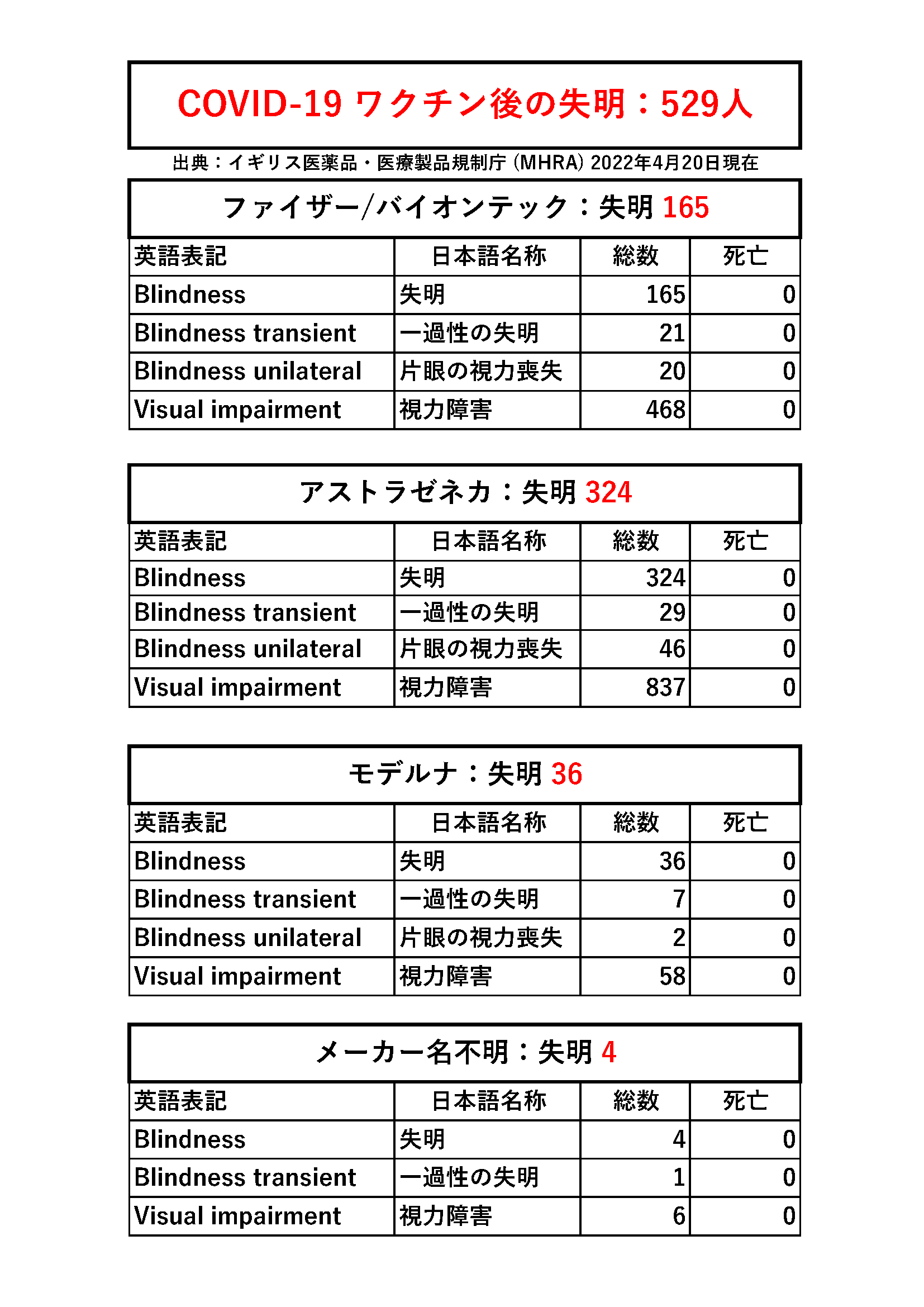 COVID-19 ワクチン後の失明：529人

出典：イギリス医薬品・医療製品規制庁 (MHRA) 2022年4月20日現在

ファイザー/バイオンテック：失明 165

| 英語表記 | 日本語名称 | 総数 | 死亡 |
|---|---|---|---|
| Blindness | 失明 | 165 | 0 |
| Blindness transient | 一過性の失明 | 21 | 0 |
| Blindness unilateral | 片眼の視力喪失 | 20 | 0 |
| Visual impairment | 視力障害 | 468 | 0 |

アストラゼネカ：失明 324

| 英語表記 | 日本語名称 | 総数 | 死亡 |
|---|---|---|---|
| Blindness | 失明 | 324 | 0 |
| Blindness transient | 一過性の失明 | 29 | 0 |
| Blindness unilateral | 片眼の視力喪失 | 46 | 0 |
| Visual impairment | 視力障害 | 837 | 0 |

モデルナ：失明 36

| 英語表記 | 日本語名称 | 総数 | 死亡 |
|---|---|---|---|
| Blindness | 失明 | 36 | 0 |
| Blindness transient | 一過性の失明 | 7 | 0 |
| Blindness unilateral | 片眼の視力喪失 | 2 | 0 |
| Visual impairment | 視力障害 | 58 | 0 |

メーカー名不明：失明 4

| 英語表記 | 日本語名称 | 総数 | 死亡 |
|---|---|---|---|
| Blindness | 失明 | 4 | 0 |
| Blindness transient | 一過性の失明 | 1 | 0 |
| Visual impairment | 視力障害 | 6 | 0 |